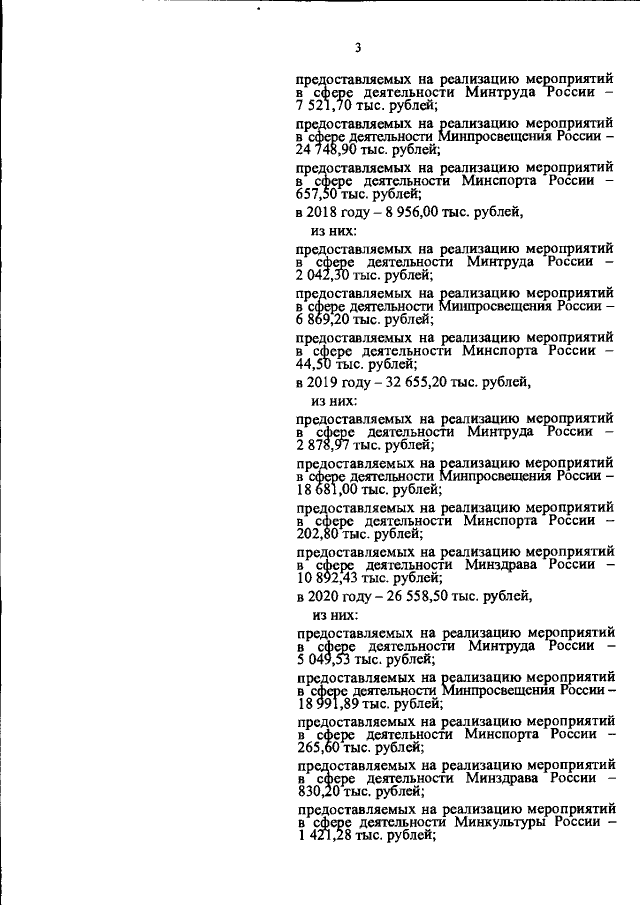 3

предоставляемых на реализацию мероприятий в сфере деятельности Минтруда России – 7 521,70 тыс. рублей;

предоставляемых на реализацию мероприятий в сфере деятельности Минпросвещения России – 24 748,90 тыс. рублей;

предоставляемых на реализацию мероприятий в сфере деятельности Минспорта России – 657,50 тыс. рублей;

в 2018 году – 8 956,00 тыс. рублей,

из них:

предоставляемых на реализацию мероприятий в сфере деятельности Минтруда России – 2 042,30 тыс. рублей;

предоставляемых на реализацию мероприятий в сфере деятельности Минпросвещения России – 6 869,20 тыс. рублей;

предоставляемых на реализацию мероприятий в сфере деятельности Минспорта России – 44,50 тыс. рублей;

в 2019 году – 32 655,20 тыс. рублей,

из них:

предоставляемых на реализацию мероприятий в сфере деятельности Минтруда России – 2 878,97 тыс. рублей;

предоставляемых на реализацию мероприятий в сфере деятельности Минпросвещения России – 18 681,00 тыс. рублей;

предоставляемых на реализацию мероприятий в сфере деятельности Минспорта России – 202,80 тыс. рублей;

предоставляемых на реализацию мероприятий в сфере деятельности Минздрава России – 10 892,43 тыс. рублей;

в 2020 году – 26 558,50 тыс. рублей,

из них:

предоставляемых на реализацию мероприятий в сфере деятельности Минтруда России – 5 049,53 тыс. рублей;

предоставляемых на реализацию мероприятий в сфере деятельности Минпросвещения России – 18 991,89 тыс. рублей;

предоставляемых на реализацию мероприятий в сфере деятельности Минспорта России – 265,60 тыс. рублей;

предоставляемых на реализацию мероприятий в сфере деятельности Минздрава России – 830,20 тыс. рублей;

предоставляемых на реализацию мероприятий в сфере деятельности Минкультуры России – 1 421,28 тыс. рублей;